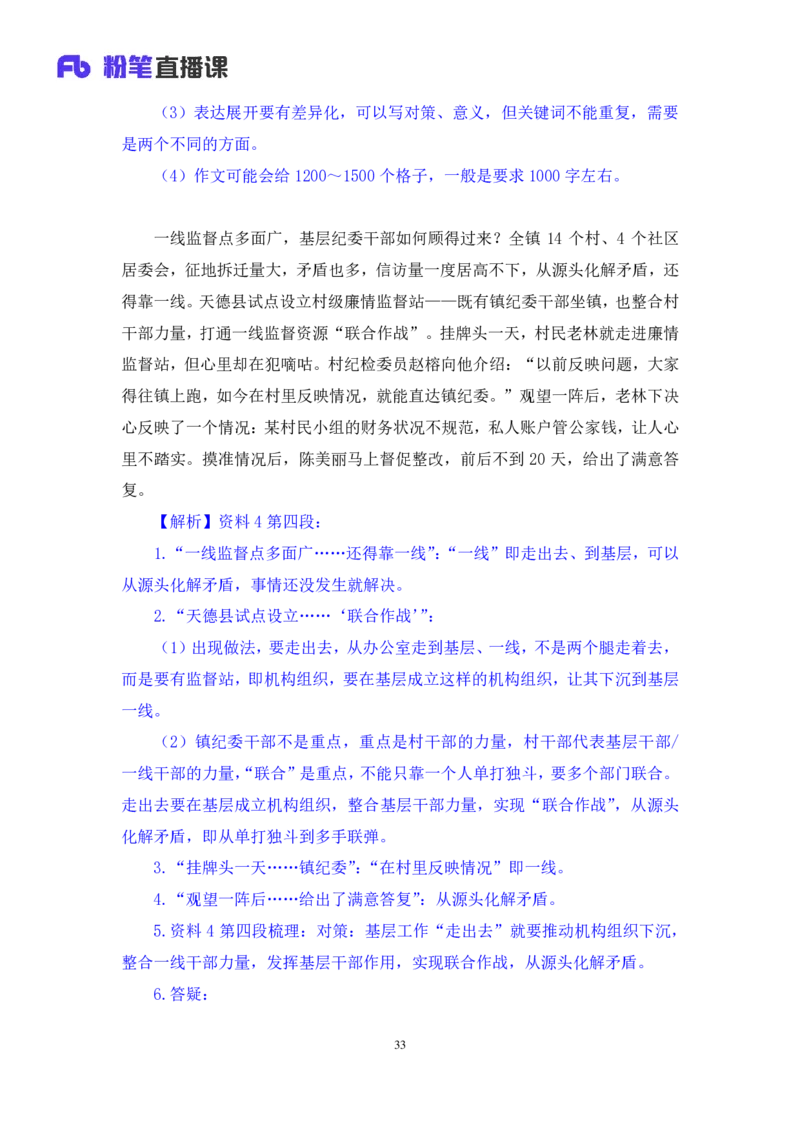 Fb 粉笔直播课

（3）表达展开要有差异化，可以写对策、意义，但关键词不能重复，需要是两个不同的方面。

（4）作文可能会给 1200～1500 个格子，一般是要求 1000 字左右。

一线监督点多面广，基层纪委干部如何顾得过来？全镇 14 个村、4 个社区居委会，征地拆迁量大，矛盾也多，信访量一度居高不下，从源头化解矛盾，还得靠一线。天德县试点设立村级廉情监督站——既有镇纪委干部坐镇，也整合村干部力量，打通一线监督资源“联合作战”。挂牌头一天，村民老林就走进廉情监督站，但心里却在犯嘀咕。村纪检委员赵榕向他介绍：“以前反映问题，大家得往镇上跑，如今在村里反映情况，就能直达镇纪委。”观望一阵后，老林下决心反映了一个情况：某村民小组的财务状况不规范，私人账户管公家钱，让人心里不踏实。摸准情况后，陈美丽马上督促整改，前后不到 20 天，给出了满意答复。

【解析】资料 4 第四段：

1.“一线监督点多面广……还得靠一线”：“一线”即走出去、到基层，可以从源头化解矛盾，事情还没发生就解决。

2.“天德县试点设立……‘联合作战’”：

（1）出现做法，要走出去，从办公室走到基层、一线，不是两个腿走着去，而是要有监督站，即机构组织，要在基层成立这样的机构组织，让其下沉到基层一线。

（2）镇纪委干部不是重点，重点是村干部的力量，村干部代表基层干部/一线干部的力量，“联合”是重点，不能只靠一个人单打独斗，要多个部门联合。走出去要在基层成立机构组织，整合基层干部力量，实现“联合作战”，从源头化解矛盾，即从单打独斗到多手联弹。

3.“挂牌头一天……镇纪委”：“在村里反映情况”即一线。

4.“观望一阵后……给出了满意答复”：从源头化解矛盾。

5.资料 4 第四段梳理：对策：基层工作“走出去”就要推动机构组织下沉，整合一线干部力量，发挥基层干部作用，实现联合作战，从源头化解矛盾。

6.答疑：

33